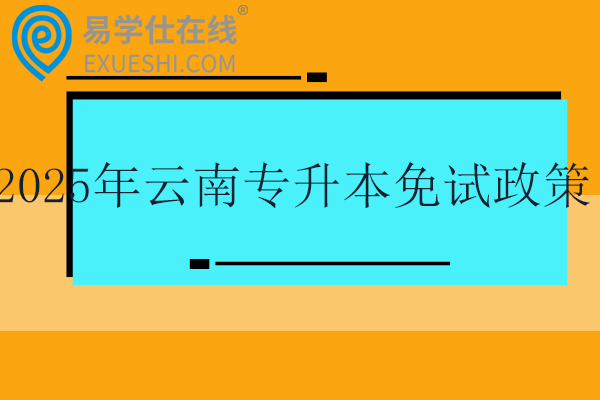 易学仕在线®
EXUESHI.COM

2025年云南专升本免试政策